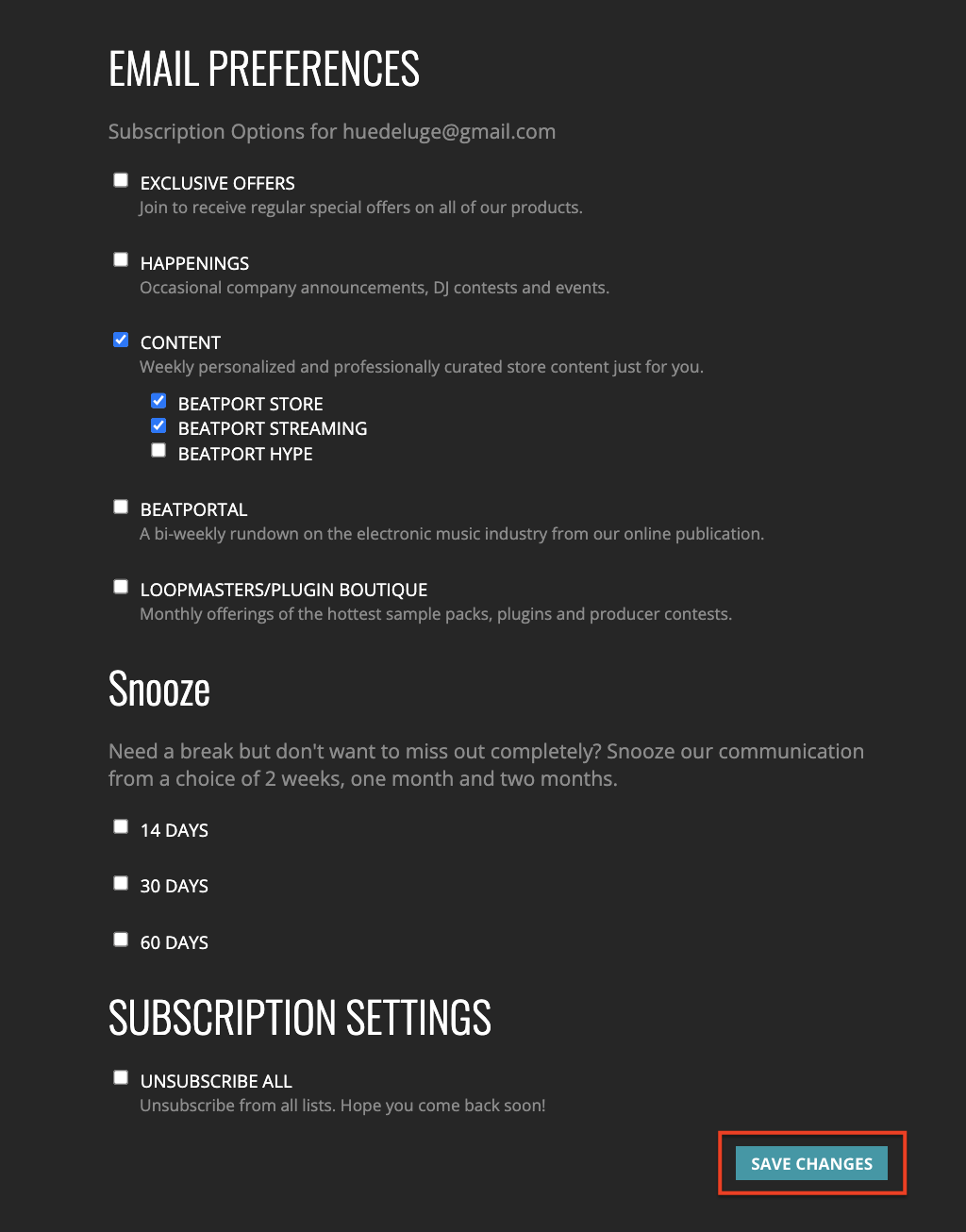 EMAIL PREFERENCES

Subscription Options for huedeluge@gmail.com

EXCLUSIVE OFFERS
Join to receive regular special offers on all of our products.

HAPPENINGS
Occasional company announcements, DJ contests and events.

CONTENT
Weekly personalized and professionally curated store content just for you.

BEATPORT STORE
BEATPORT STREAMING
BEATPORT HYPE

BEATPORTAL
A bi-weekly rundown on the electronic music industry from our online publication.

LOOPMASTERS/PLUGIN BOUTIQUE
Monthly offerings of the hottest sample packs, plugins and producer contests.

Snooze

Need a break but don't want to miss out completely? Snooze our communication from a choice of 2 weeks, one month and two months.

14 DAYS

30 DAYS

60 DAYS

SUBSCRIPTION SETTINGS

UNSUBSCRIBE ALL
Unsubscribe from all lists. Hope you come back soon!

SAVE CHANGES